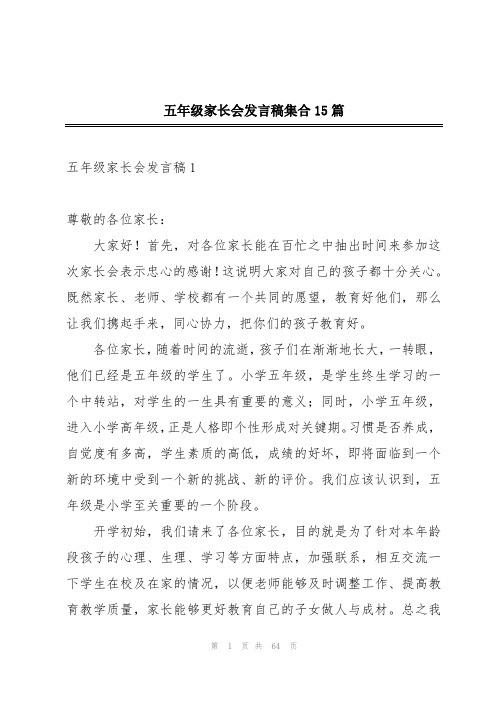 五年级家长会发言稿集合15篇

五年级家长会发言稿1

尊敬的各位家长：

大家好！首先，对各位家长能在百忙之中抽出时间来参加这次家长会表示忠心的感谢！这说明大家对自己的孩子都十分关心。既然家长、老师、学校都有一个共同的愿望，教育好他们，那么让我们携起手来，同心协力，把你们的孩子教育好。

各位家长，随着时间的流逝，孩子们在渐渐地长大，一转眼，他们已经是五年级的学生了。小学五年级，是学生终生学习的一个中转站，对学生的一生具有重要的意义；同时，小学五年级，进入小学高年级，正是人格即个性形成对关键期。习惯是否养成，自觉度有多高，学生素质的高低，成绩的好坏，即将面临到一个新的环境中受到一个新的挑战、新的评价。我们应该认识到，五年级是小学至关重要的一个阶段。

开学初始，我们请来了各位家长，目的就是为了针对本年龄段孩子的心理、生理、学习等方面特点，加强联系，相互交流一下学生在校及在家的情况，以便老师能够及时调整工作、提高教育教学质量，家长能够更好教育自己的子女做人与成材。总之我

第 1 页 共 64 页